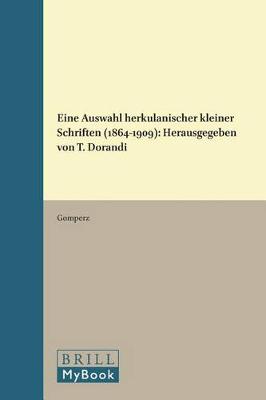 Eine Auswahl herkulanischer kleiner Schriften (1864-1909): Herausgegeben von T. Dorandi

Gomperz

BRILL
MyBook